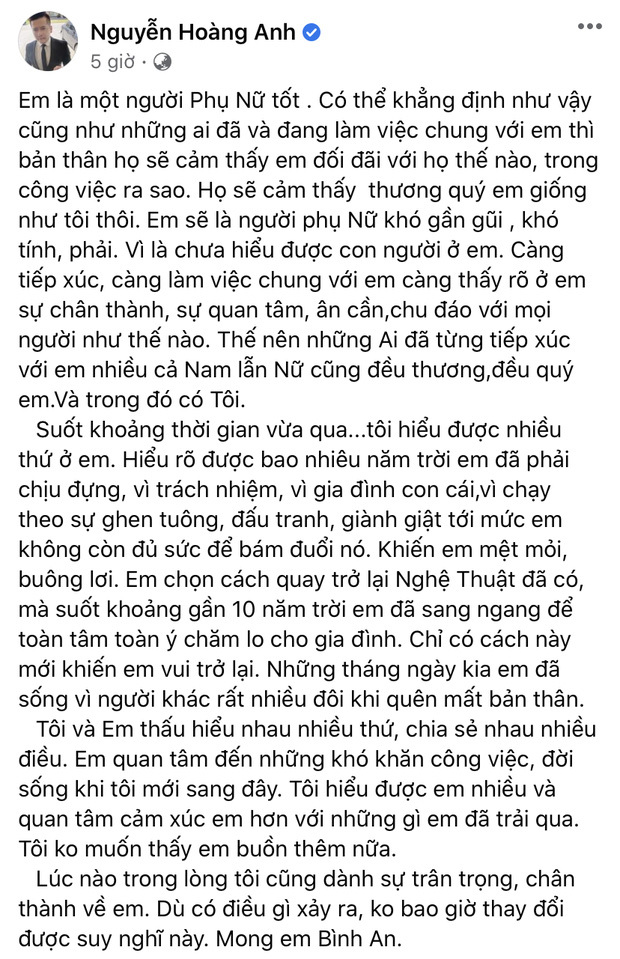 Nguyễn Hoàng Anh
5 giờ ·

Em là một người Phụ Nữ tốt . Có thể khẳng định như vậy cũng như những ai đã và đang làm việc chung với em thì bản thân họ sẽ cảm thấy em đối đãi với họ thế nào, trong công việc ra sao. Họ sẽ cảm thấy thương quý em giống như tôi thôi. Em sẽ là người phụ Nữ khó gần gũi , khó tính, phải. Vì là chưa hiểu được con người ở em. Càng tiếp xúc, càng làm việc chung với em càng thấy rõ ở em sự chân thành, sự quan tâm, ân cần,chu đáo với mọi người như thế nào. Thế nên những Ai đã từng tiếp xúc với em nhiều cả Nam lẫn Nữ cũng đều thương,đều quý em.Và trong đó có Tôi.

Suốt khoảng thời gian vừa qua...tôi hiểu được nhiều thứ ở em. Hiểu rõ được bao nhiêu năm trời em đã phải chịu đựng, vì trách nhiệm, vì gia đình con cái,vì chạy theo sự ghen tuông, đấu tranh, giành giật tới mức em không còn đủ sức để bám đuổi nó. Khiến em mệt mỏi, buông lơi. Em chọn cách quay trở lại Nghệ Thuật đã có, mà suốt khoảng gần 10 năm trời em đã sang ngang để toàn tâm toàn ý chăm lo cho gia đình. Chỉ có cách này mới khiến em vui trở lại. Những tháng ngày kia em đã sống vì người khác rất nhiều đôi khi quên mất bản thân.

Tôi và Em thấu hiểu nhau nhiều thứ, chia sẻ nhau nhiều điều. Em quan tâm đến những khó khăn công việc, đời sống khi tôi mới sang đây. Tôi hiểu được em nhiều và quan tâm cảm xúc em hơn với những gì em đã trải qua. Tôi ko muốn thấy em buồn thêm nữa.

Lúc nào trong lòng tôi cũng dành sự trân trọng, chân thành về em. Dù có điều gì xảy ra, ko bao giờ thay đổi được suy nghĩ này. Mong em Bình An.